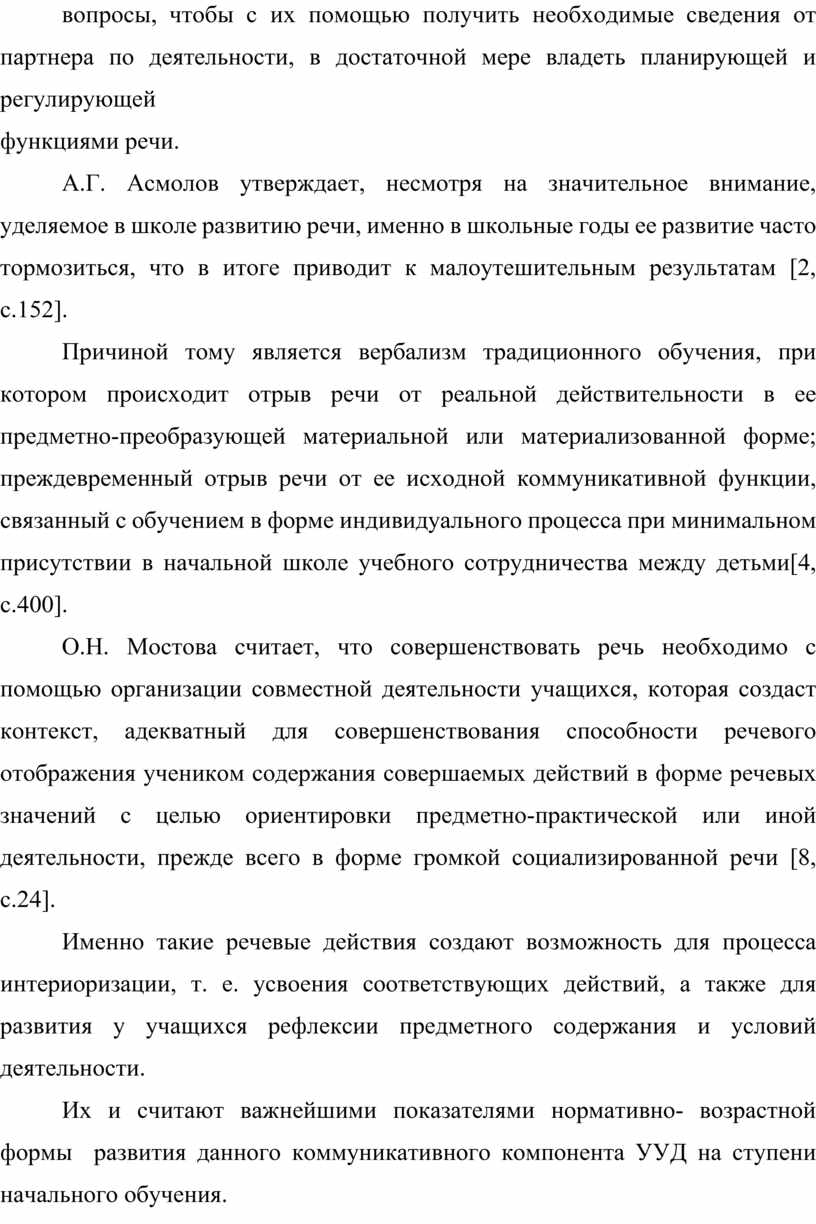 вопросы, чтобы с их помощью получить необходимые сведения от партнера по деятельности, в достаточной мере владеть планирующей и регулирующей
функциями речи.

А.Г. Асмолов утверждает, несмотря на значительное внимание, уделяемое в школе развитию речи, именно в школьные годы ее развитие часто тормозиться, что в итоге приводит к малоутешительным результатам [2, с.152].

Причиной тому является вербализм традиционного обучения, при котором происходит отрыв речи от реальной действительности в ее предметно-преобразующей материальной или материализованной форме; преждевременный отрыв речи от ее исходной коммуникативной функции, связанный с обучением в форме индивидуального процесса при минимальном присутствии в начальной школе учебного сотрудничества между детьми[4, с.400].

О.Н. Мостова считает, что совершенствовать речь необходимо с помощью организации совместной деятельности учащихся, которая создаст контекст, адекватный для совершенствования способности речевого отображения учеником содержания совершаемых действий в форме речевых значений с целью ориентировки предметно-практической или иной деятельности, прежде всего в форме громкой социализированной речи [8, с.24].

Именно такие речевые действия создают возможность для процесса интериоризации, т. е. усвоения соответствующих действий, а также для развития у учащихся рефлексии предметного содержания и условий деятельности.

Их и считают важнейшими показателями нормативно- возрастной формы развития данного коммуникативного компонента УУД на ступени начального обучения.